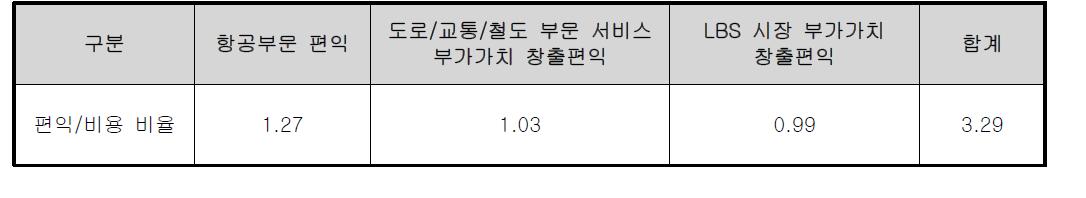 | 구분 | 항공부문 편익 | 도로/교통/철도 부문 서비스 부가가치 창출편익 | LBS 시장 부가가치 창출편익 | 합계 |
|---|---|---|---|---|
| 편익/비용 비율 | 1.27 | 1.03 | 0.99 | 3.29 |